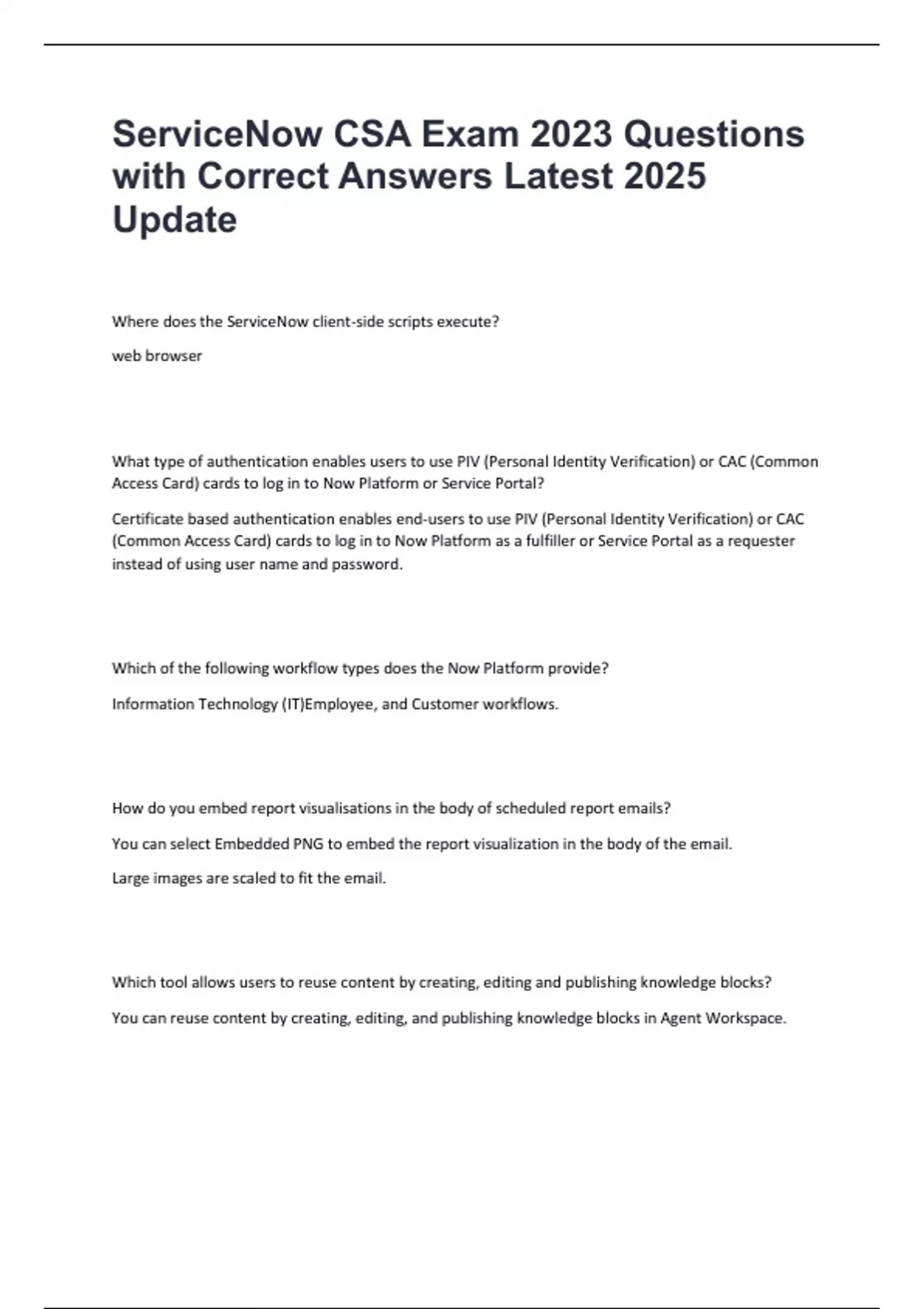 ServiceNow CSA Exam 2023 Questions with Correct Answers Latest 2025 Update

Where does the ServiceNow client-side scripts execute?

web browser

What type of authentication enables users to use PIV (Personal Identity Verification) or CAC (Common Access Card) cards to log in to Now Platform or Service Portal?

Certificate based authentication enables end-users to use PIV (Personal Identity Verification) or CAC (Common Access Card) cards to log in to Now Platform as a fulfiller or Service Portal as a requester instead of using user name and password.

Which of the following workflow types does the Now Platform provide?

Information Technology (IT)Employee, and Customer workflows.

How do you embed report visualisations in the body of scheduled report emails?

You can select Embedded PNG to embed the report visualization in the body of the email.

Large images are scaled to fit the email.

Which tool allows users to reuse content by creating, editing and publishing knowledge blocks?

You can reuse content by creating, editing, and publishing knowledge blocks in Agent Workspace.